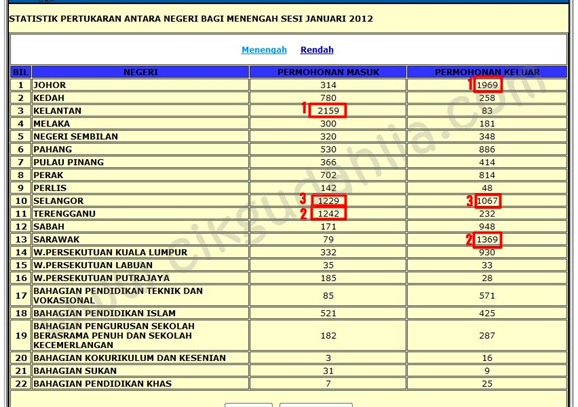 STATISTIK PERTUKARAN ANTARA NEGERI BAGI MENENGAH SESI JANUARI 2012

Menengah Rendah

| BIL | NEGERI | PERMOHONAN MASUK | PERMOHONAN KELUAR |
|---|---|---|---|
| 1 | JOHOR | 314 | 1 1969 |
| 2 | KEDAH | 780 | 258 |
| 3 | KELANTAN | 1 2159 | 83 |
| 4 | MELAKA | 300 | 181 |
| 5 | NEGERI SEMBILAN | 320 | 348 |
| 6 | PAHANG | 530 | 886 |
| 7 | PULAU PINANG | 366 | 414 |
| 8 | PERAK | 702 | 814 |
| 9 | PERLIS | 142 | 48 |
| 10 | SELANGOR | 3 1229 | 3 1067 |
| 11 | TERENGGANU | 2 1242 | 232 |
| 12 | SABAH | 171 | 948 |
| 13 | SARAWAK | 79 | 2 1369 |
| 14 | W.PERSEKUTUAN KUALA LUMPUR | 332 | 930 |
| 15 | W.PERSEKUTUAN LABUAN | 35 | 33 |
| 16 | W.PERSEKUTUAN PUTRAJAYA | 185 | 28 |
| 17 | BAHAGIAN PENDIDIKAN TEKNIK DAN VOKASIONAL | 85 | 571 |
| 18 | BAHAGIAN PENDIDIKAN ISLAM | 521 | 425 |
| 19 | BAHAGIAN PENGURUSAN SEKOLAH BERASRAMA PENUH DAN SEKOLAH KECEMERLANGAN | 182 | 287 |
| 20 | BAHAGIAN KOKURIKULUM DAN KESENIAN | 3 | 16 |
| 21 | BAHAGIAN SUKAN | 31 | 9 |
| 22 | BAHAGIAN PENDIDIKAN KHAS | 7 | 25 |

cikgudahlia.com